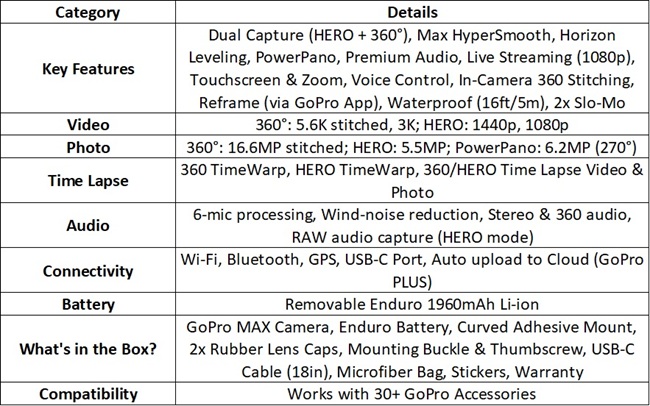 | Category | Details |
|---|---|
| Key Features | Dual Capture (HERO + 360°), Max HyperSmooth, Horizon Leveling, PowerPano, Premium Audio, Live Streaming (1080p), Touchscreen & Zoom, Voice Control, In-Camera 360 Stitching, Reframe (via GoPro App), Waterproof (16ft/5m), 2x Slo-Mo |
| Video | 360°: 5.6K stitched, 3K; HERO: 1440p, 1080p |
| Photo | 360°: 16.6MP stitched; HERO: 5.5MP; PowerPano: 6.2MP (270°) |
| Time Lapse | 360 TimeWarp, HERO TimeWarp, 360/HERO Time Lapse Video & Photo |
| Audio | 6-mic processing, Wind-noise reduction, Stereo & 360 audio, RAW audio capture (HERO mode) |
| Connectivity | Wi-Fi, Bluetooth, GPS, USB-C Port, Auto upload to Cloud (GoPro PLUS) |
| Battery | Removable Enduro 1960mAh Li-ion |
| What's in the Box? | GoPro MAX Camera, Enduro Battery, Curved Adhesive Mount, 2x Rubber Lens Caps, Mounting Buckle & Thumbscrew, USB-C Cable (18in), Microfiber Bag, Stickers, Warranty |
| Compatibility | Works with 30+ GoPro Accessories |